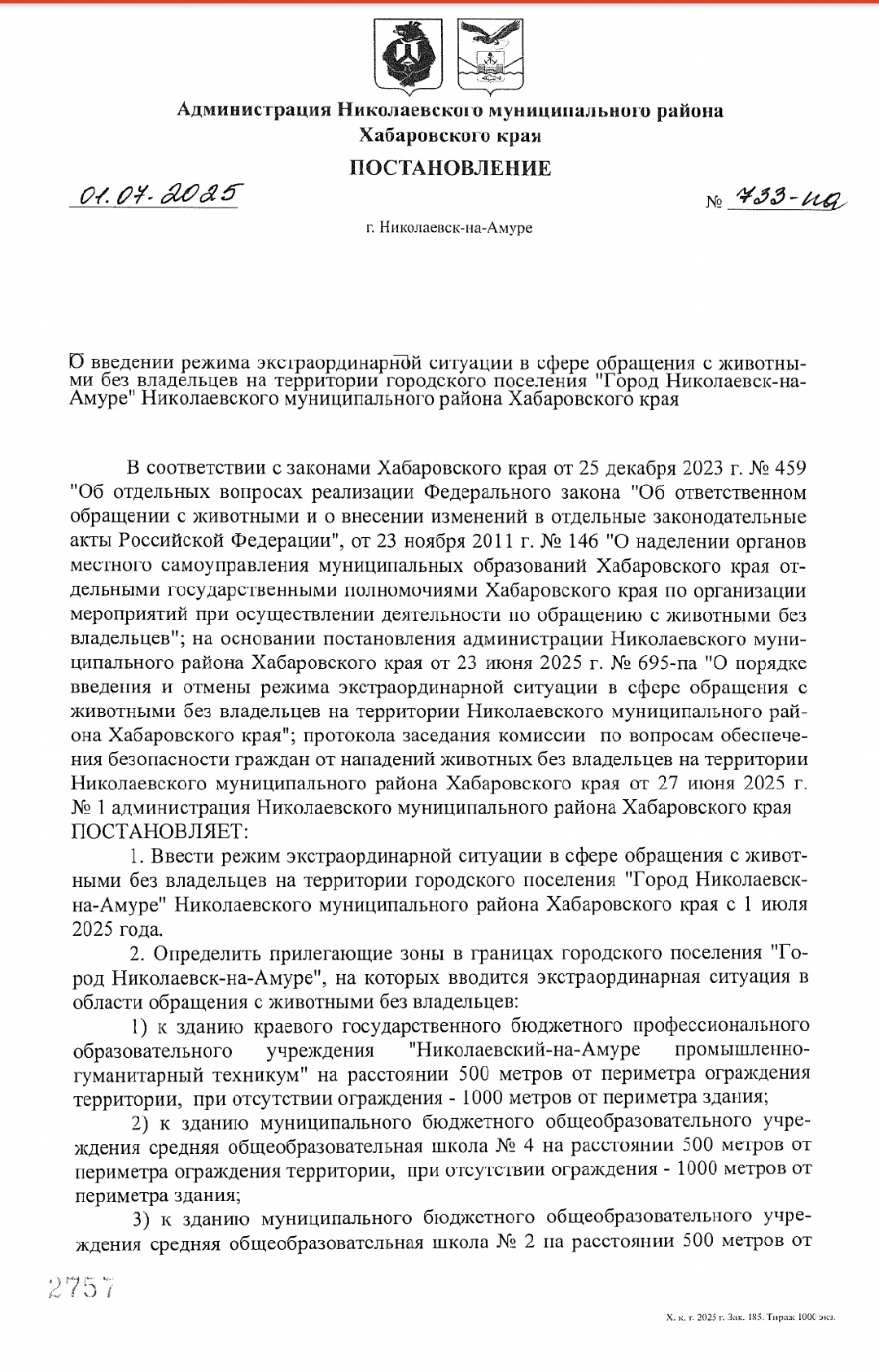 Администрация Николаевского муниципального района Хабаровского края

ПОСТАНОВЛЕНИЕ

01.07.2025

№ 733-па

г. Николаевск-на-Амуре

О введении режима экстраординарной ситуации в сфере обращения с животными без владельцев на территории городского поселения "Город Николаевск-на-Амуре" Николаевского муниципального района Хабаровского края

В соответствии с законами Хабаровского края от 25 декабря 2023 г. № 459 "Об отдельных вопросах реализации Федерального закона "Об ответственном обращении с животными и о внесении изменений в отдельные законодательные акты Российской Федерации", от 23 ноября 2011 г. № 146 "О наделении органов местного самоуправления муниципальных образований Хабаровского края отдельными государственными полномочиями Хабаровского края по организации мероприятий при осуществлении деятельности по обращению с животными без владельцев"; на основании постановления администрации Николаевского муниципального района Хабаровского края от 23 июня 2025 г. № 695-па "О порядке введения и отмены режима экстраординарной ситуации в сфере обращения с животными без владельцев на территории Николаевского муниципального района Хабаровского края"; протокола заседания комиссии по вопросам обеспечения безопасности граждан от нападений животных без владельцев на территории Николаевского муниципального района Хабаровского края от 27 июня 2025 г. № 1 администрация Николаевского муниципального района Хабаровского края ПОСТАНОВЛЯЕТ:

1. Ввести режим экстраординарной ситуации в сфере обращения с животными без владельцев на территории городского поселения "Город Николаевск-на-Амуре" Николаевского муниципального района Хабаровского края с 1 июля 2025 года.

2. Определить прилегающие зоны в границах городского поселения "Город Николаевск-на-Амуре", на которых вводится экстраординарная ситуация в области обращения с животными без владельцев:

1) к зданию краевого государственного бюджетного профессионального образовательного учреждения "Николаевский-на-Амуре промышленно-гуманитарный техникум" на расстоянии 500 метров от периметра ограждения территории, при отсутствии ограждения - 1000 метров от периметра здания;

2) к зданию муниципального бюджетного общеобразовательного учреждения средняя общеобразовательная школа № 4 на расстоянии 500 метров от периметра ограждения территории, при отсутствии ограждения - 1000 метров от периметра здания;

3) к зданию муниципального бюджетного общеобразовательного учреждения средняя общеобразовательная школа № 2 на расстоянии 500 метров от

2757

Х. к. т. 2025 г. Зак. 185. Тираж 1000 экз.